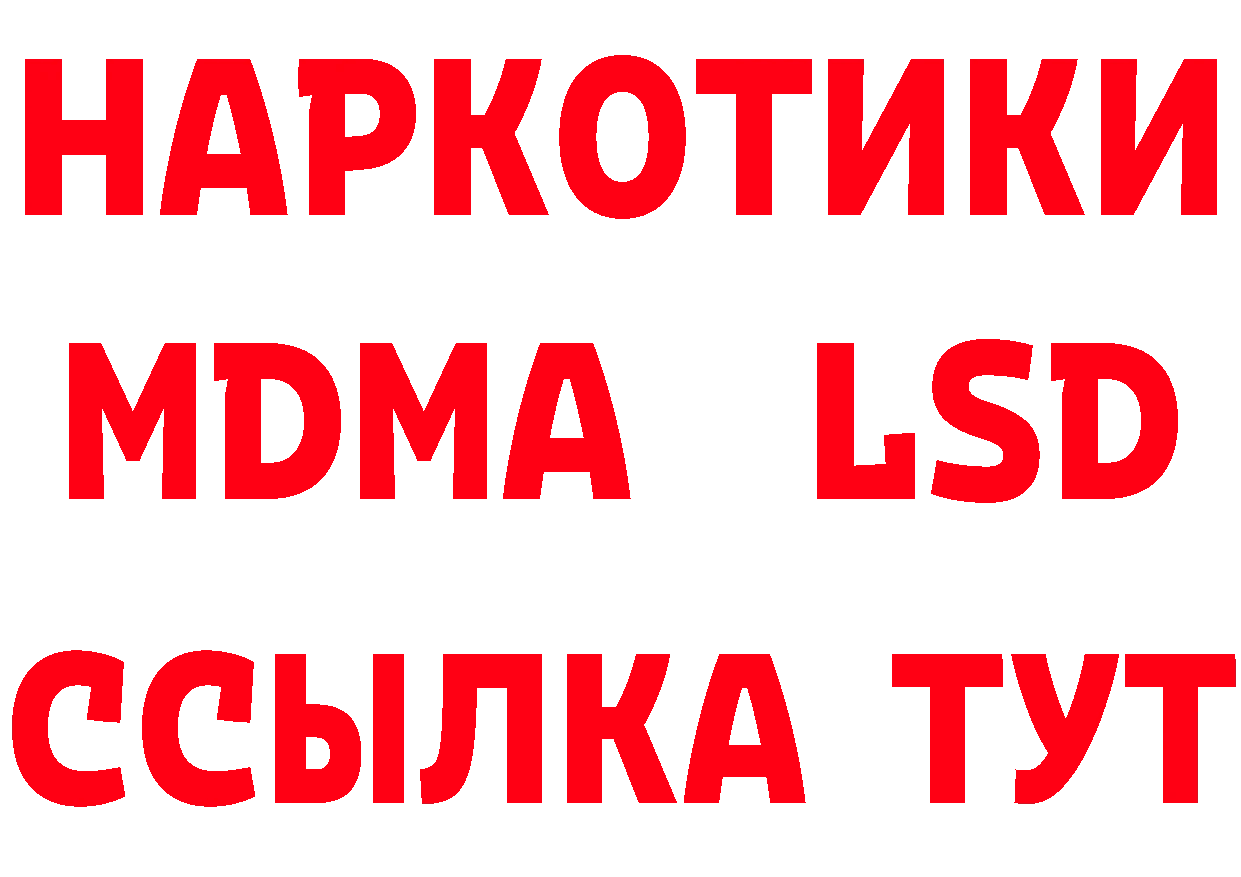 НАРКОТИКИ
MDMA LSD
ССЫЛКА ТУТ